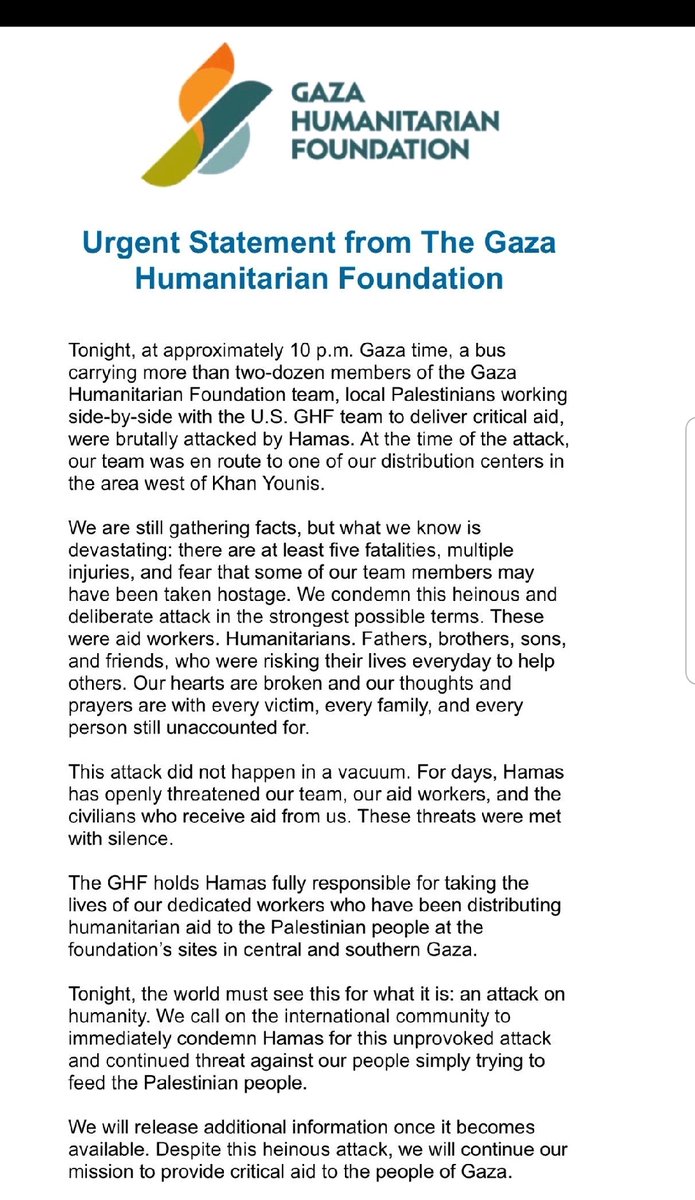 GAZA HUMANITARIAN FOUNDATION

Urgent Statement from The Gaza Humanitarian Foundation

Tonight, at approximately 10 p.m. Gaza time, a bus carrying more than two-dozen members of the Gaza Humanitarian Foundation team, local Palestinians working side-by-side with the U.S. GHF team to deliver critical aid, were brutally attacked by Hamas. At the time of the attack, our team was en route to one of our distribution centers in the area west of Khan Younis.

We are still gathering facts, but what we know is devastating: there are at least five fatalities, multiple injuries, and fear that some of our team members may have been taken hostage. We condemn this heinous and deliberate attack in the strongest possible terms. These were aid workers. Humanitarians. Fathers, brothers, sons, and friends, who were risking their lives everyday to help others. Our hearts are broken and our thoughts and prayers are with every victim, every family, and every person still unaccounted for.

This attack did not happen in a vacuum. For days, Hamas has openly threatened our team, our aid workers, and the civilians who receive aid from us. These threats were met with silence.

The GHF holds Hamas fully responsible for taking the lives of our dedicated workers who have been distributing humanitarian aid to the Palestinian people at the foundation's sites in central and southern Gaza.

Tonight, the world must see this for what it is: an attack on humanity. We call on the international community to immediately condemn Hamas for this unprovoked attack and continued threat against our people simply trying to feed the Palestinian people.

We will release additional information once it becomes available. Despite this heinous attack, we will continue our mission to provide critical aid to the people of Gaza.